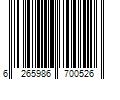 6 265986 700526